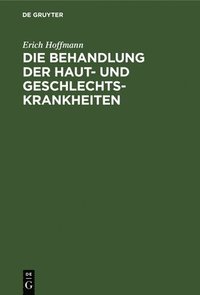 DE GRUYTER

Erich Hoffmann

DIE BEHANDLUNG DER HAUT- UND GESCHLECHTSKRANKHEITEN

DE G